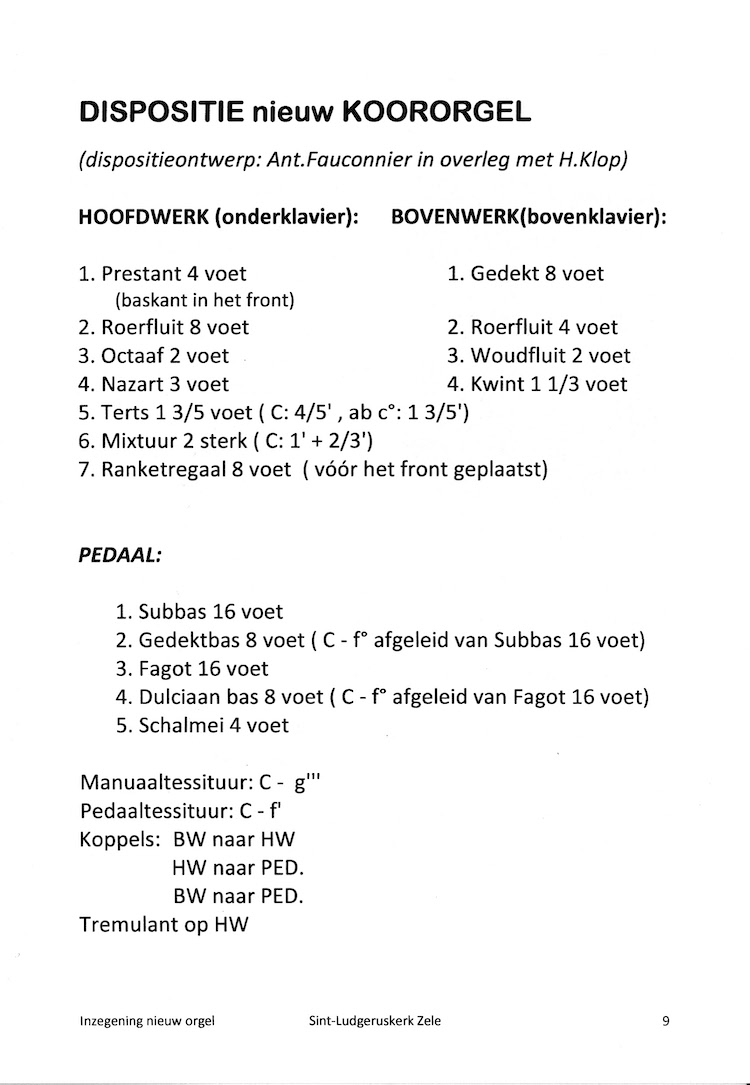 DISPOSITIE nieuw KOORORGEL

(dispositieontwerp: Ant.Fauconnier in overleg met H.Klop)

HOOFDWERK (onderklavier):

1. Prestant 4 voet
(baskant in het front)
2. Roerfluit 8 voet
3. Octaaf 2 voet
4. Nazart 3 voet
5. Terts 1 3/5 voet ( C: 4/5' , ab c°: 1 3/5')
6. Mixtuur 2 sterk ( C: 1' + 2/3')
7. Ranketregaal 8 voet ( vóór het front geplaatst)

BOVENWERK(bovenklavier):

1. Gedekt 8 voet
2. Roerfluit 4 voet
3. Woudfluit 2 voet
4. Kwint 1 1/3 voet

PEDAAL:

1. Subbas 16 voet
2. Gedektbas 8 voet ( C - f° afgeleid van Subbas 16 voet)
3. Fagot 16 voet
4. Dulciaan bas 8 voet ( C - f° afgeleid van Fagot 16 voet)
5. Schalmei 4 voet

Manuaaltessituur: C - g'''
Pedaaltessituur: C - f'
Koppels: BW naar HW
HW naar PED.
BW naar PED.
Tremulant op HW

Inzegening nieuw orgel Sint-Ludgeruskerk Zele 9